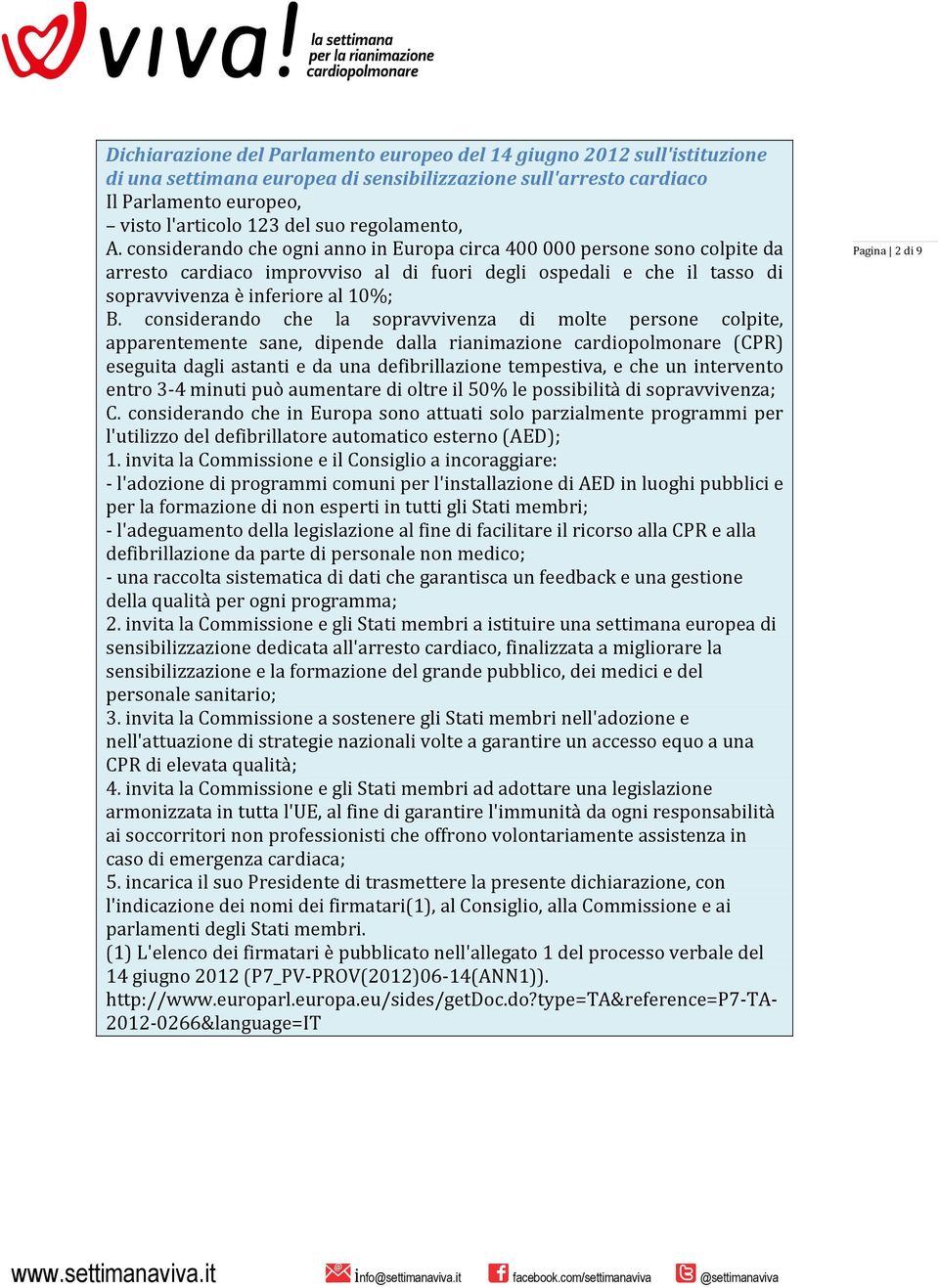 viva! la settimana per la rianimazione cardiopolmonare

Dichiarazione del Parlamento europeo del 14 giugno 2012 sull'istituzione di una settimana europea di sensibilizzazione sull'arresto cardiaco
Il Parlamento europeo,
– visto l'articolo 123 del suo regolamento,
A. considerando che ogni anno in Europa circa 400 000 persone sono colpite da arresto cardiaco improvviso al di fuori degli ospedali e che il tasso di sopravvivenza è inferiore al 10%;
B. considerando che la sopravvivenza di molte persone colpite, apparentemente sane, dipende dalla rianimazione cardiopolmonare (CPR) eseguita dagli astanti e da una defibrillazione tempestiva, e che un intervento entro 3-4 minuti può aumentare di oltre il 50% le possibilità di sopravvivenza;
C. considerando che in Europa sono attuati solo parzialmente programmi per l'utilizzo del defibrillatore automatico esterno (AED);
1. invita la Commissione e il Consiglio a incoraggiare:
- l'adozione di programmi comuni per l'installazione di AED in luoghi pubblici e per la formazione di non esperti in tutti gli Stati membri;
- l'adeguamento della legislazione al fine di facilitare il ricorso alla CPR e alla defibrillazione da parte di personale non medico;
- una raccolta sistematica di dati che garantisca un feedback e una gestione della qualità per ogni programma;
2. invita la Commissione e gli Stati membri a istituire una settimana europea di sensibilizzazione dedicata all'arresto cardiaco, finalizzata a migliorare la sensibilizzazione e la formazione del grande pubblico, dei medici e del personale sanitario;
3. invita la Commissione a sostenere gli Stati membri nell'adozione e nell'attuazione di strategie nazionali volte a garantire un accesso equo a una CPR di elevata qualità;
4. invita la Commissione e gli Stati membri ad adottare una legislazione armonizzata in tutta l'UE, al fine di garantire l'immunità da ogni responsabilità ai soccorritori non professionisti che offrono volontariamente assistenza in caso di emergenza cardiaca;
5. incarica il suo Presidente di trasmettere la presente dichiarazione, con l'indicazione dei nomi dei firmatari(1), al Consiglio, alla Commissione e ai parlamenti degli Stati membri.
(1) L'elenco dei firmatari è pubblicato nell'allegato 1 del processo verbale del 14 giugno 2012 (P7_PV-PROV(2012)06-14(ANN1)).
http://www.europarl.europa.eu/sides/getDoc.do?type=TA&reference=P7-TA-2012-0266&language=IT

Pagina | 2 di 9

www.settimanaviva.it info@settimanaviva.it facebook.com/settimanaviva @settimanaviva